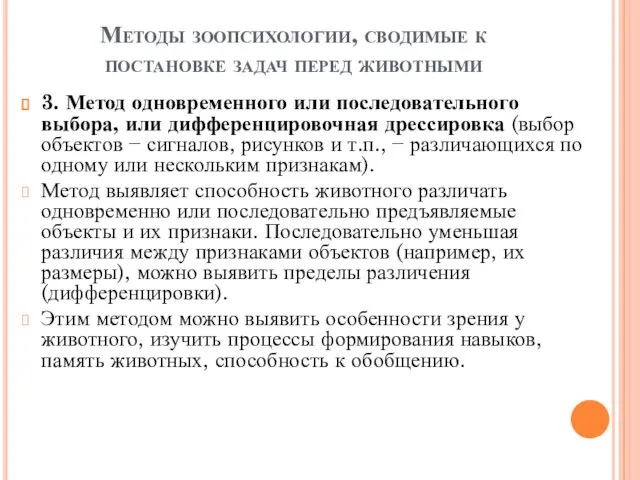 Методы зоопсихологии, сводимые к постановке задач перед животными

3. Метод одновременного или последовательного выбора, или дифференцировочная дрессировка (выбор объектов − сигналов, рисунков и т.п., − различающихся по одному или нескольким признакам).

Метод выявляет способность животного различать одновременно или последовательно предъявляемые объекты и их признаки. Последовательно уменьшая различия между признаками объектов (например, их размеры), можно выявить пределы различения (дифференцировки).

Этим методом можно выявить особенности зрения у животного, изучить процессы формирования навыков, память животных, способность к обобщению.